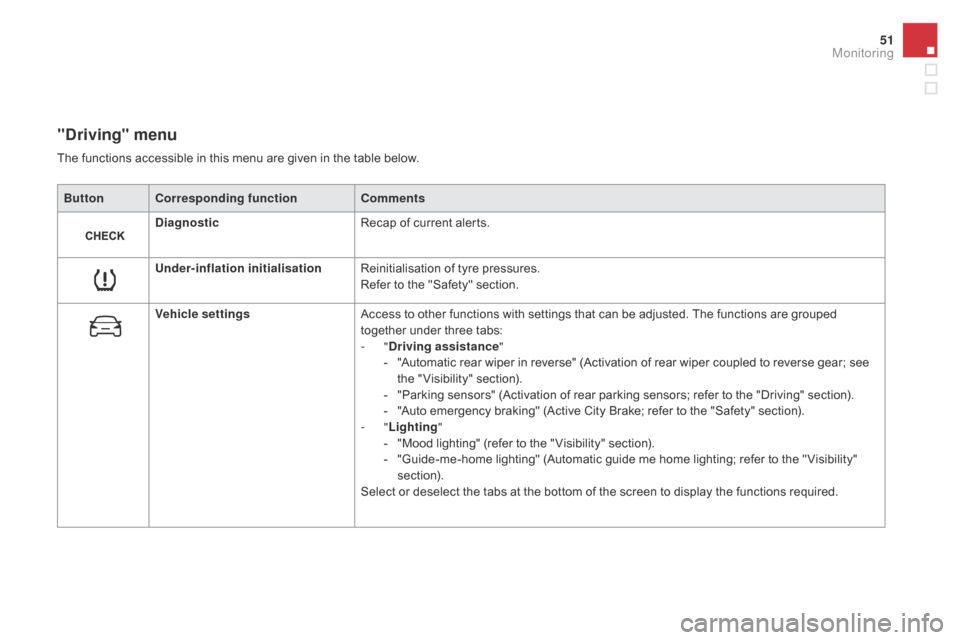 51
Monitoring

"Driving" menu

The functions accessible in this menu are given in the table below.

| Button | Corresponding function | Comments |
|---|---|---|
| CHECK | Diagnostic | Recap of current alerts. |
|  | Under-inflation initialisation | Reinitialisation of tyre pressures. Refer to the "Safety" section. |
|  | Vehicle settings | Access to other functions with settings that can be adjusted. The functions are grouped together under three tabs: - "Driving assistance" - "Automatic rear wiper in reverse" (Activation of rear wiper coupled to reverse gear; see the "Visibility" section). - "Parking sensors" (Activation of rear parking sensors; refer to the "Driving" section). - "Auto emergency braking" (Active City Brake; refer to the "Safety" section). - "Lighting" - "Mood lighting" (refer to the "Visibility" section). - "Guide-me-home lighting" (Automatic guide me home lighting; refer to the "Visibility" section). Select or deselect the tabs at the bottom of the screen to display the functions required. |

carmanualsonline.info